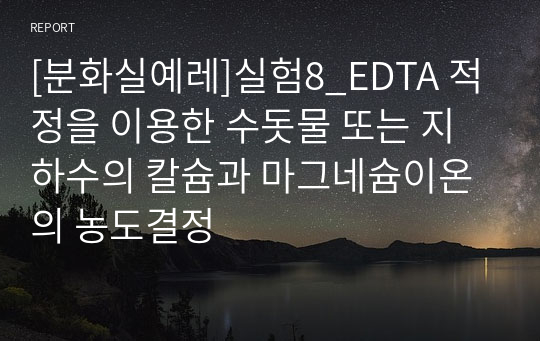 REPORT

[분화실예레]실험8_EDTA 적정을 이용한 수돗물 또는 지하수의 칼슘과 마그네슘이온의 농도결정